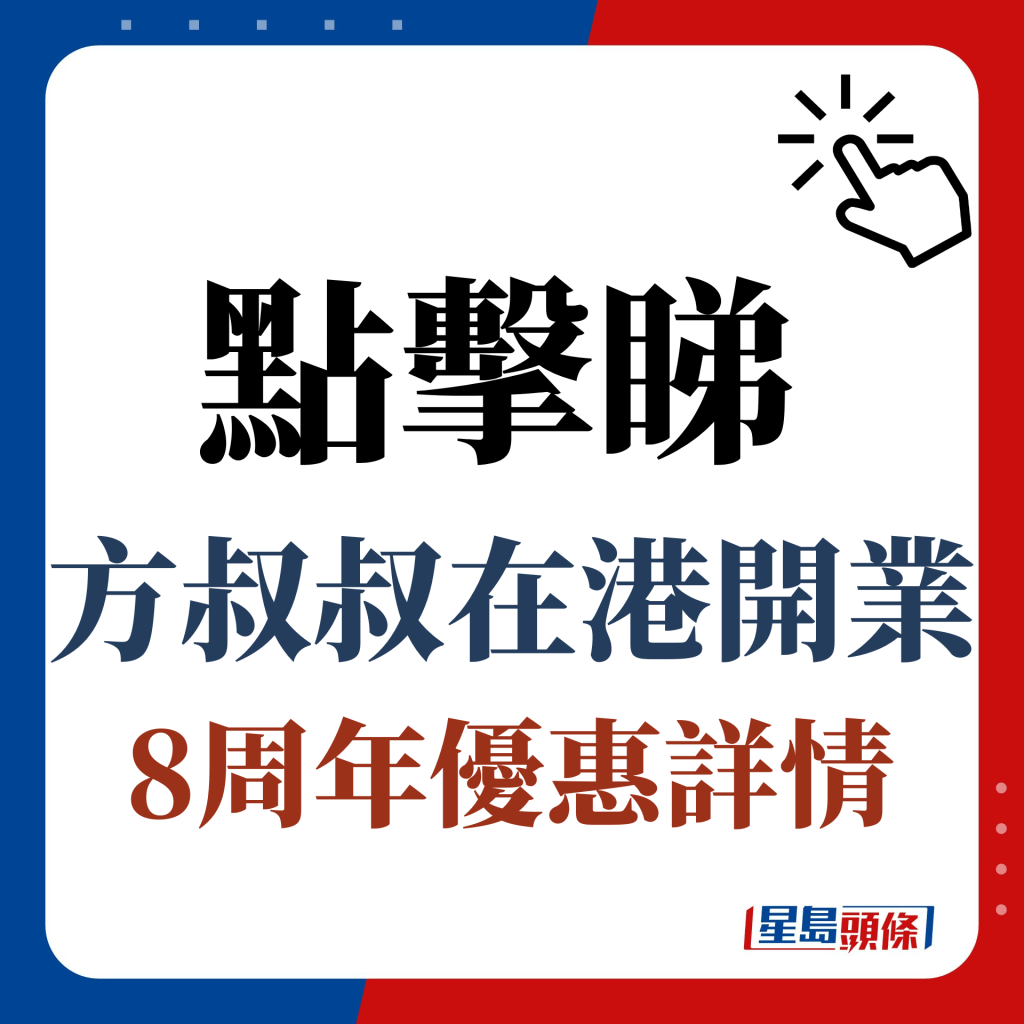 點擊睇

方叔叔在港開業

8周年優惠詳情

星島頭條